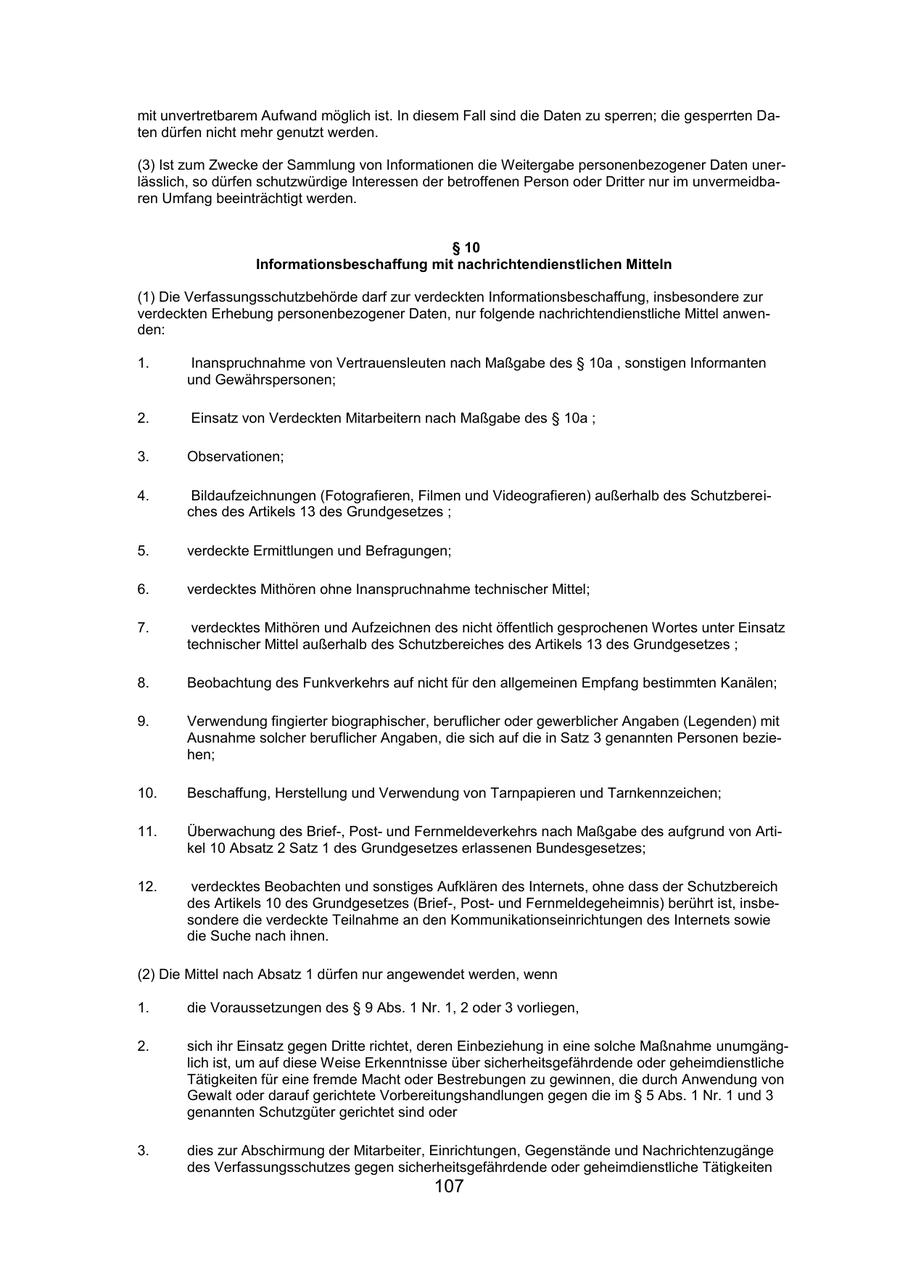 mit unvertretbarem Aufwand möglich ist. In diesem Fall sind die Daten zu sperren; die gesperrten Daten dürfen nicht mehr genutzt werden.

(3) Ist zum Zwecke der Sammlung von Informationen die Weitergabe personenbezogener Daten unerlässlich, so dürfen schutzwürdige Interessen der betroffenen Person oder Dritter nur im unvermeidbaren Umfang beeinträchtigt werden.

§ 10
Informationsbeschaffung mit nachrichtendienstlichen Mitteln

(1) Die Verfassungsschutzbehörde darf zur verdeckten Informationsbeschaffung, insbesondere zur verdeckten Erhebung personenbezogener Daten, nur folgende nachrichtendienstliche Mittel anwenden:

1. Inanspruchnahme von Vertrauensleuten nach Maßgabe des § 10a , sonstigen Informanten und Gewährspersonen;

2. Einsatz von Verdeckten Mitarbeitern nach Maßgabe des § 10a ;

3. Observationen;

4. Bildaufzeichnungen (Fotografieren, Filmen und Videografieren) außerhalb des Schutzbereiches des Artikels 13 des Grundgesetzes ;

5. verdeckte Ermittlungen und Befragungen;

6. verdecktes Mithören ohne Inanspruchnahme technischer Mittel;

7. verdecktes Mithören und Aufzeichnen des nicht öffentlich gesprochenen Wortes unter Einsatz technischer Mittel außerhalb des Schutzbereiches des Artikels 13 des Grundgesetzes ;

8. Beobachtung des Funkverkehrs auf nicht für den allgemeinen Empfang bestimmten Kanälen;

9. Verwendung fingierter biographischer, beruflicher oder gewerblicher Angaben (Legenden) mit Ausnahme solcher beruflicher Angaben, die sich auf die in Satz 3 genannten Personen beziehen;

10. Beschaffung, Herstellung und Verwendung von Tarnpapieren und Tarnkennzeichen;

11. Überwachung des Brief-, Post- und Fernmeldeverkehrs nach Maßgabe des aufgrund von Artikel 10 Absatz 2 Satz 1 des Grundgesetzes erlassenen Bundesgesetzes;

12. verdecktes Beobachten und sonstiges Aufklären des Internets, ohne dass der Schutzbereich des Artikels 10 des Grundgesetzes (Brief-, Post- und Fernmeldegeheimnis) berührt ist, insbesondere die verdeckte Teilnahme an den Kommunikationseinrichtungen des Internets sowie die Suche nach ihnen.

(2) Die Mittel nach Absatz 1 dürfen nur angewendet werden, wenn

1. die Voraussetzungen des § 9 Abs. 1 Nr. 1, 2 oder 3 vorliegen,

2. sich ihr Einsatz gegen Dritte richtet, deren Einbeziehung in eine solche Maßnahme unumgänglich ist, um auf diese Weise Erkenntnisse über sicherheitsgefährdende oder geheimdienstliche Tätigkeiten für eine fremde Macht oder Bestrebungen zu gewinnen, die durch Anwendung von Gewalt oder darauf gerichtete Vorbereitungshandlungen gegen die im § 5 Abs. 1 Nr. 1 und 3 genannten Schutzgüter gerichtet sind oder

3. dies zur Abschirmung der Mitarbeiter, Einrichtungen, Gegenstände und Nachrichtenzugänge des Verfassungsschutzes gegen sicherheitsgefährdende oder geheimdienstliche Tätigkeiten

107